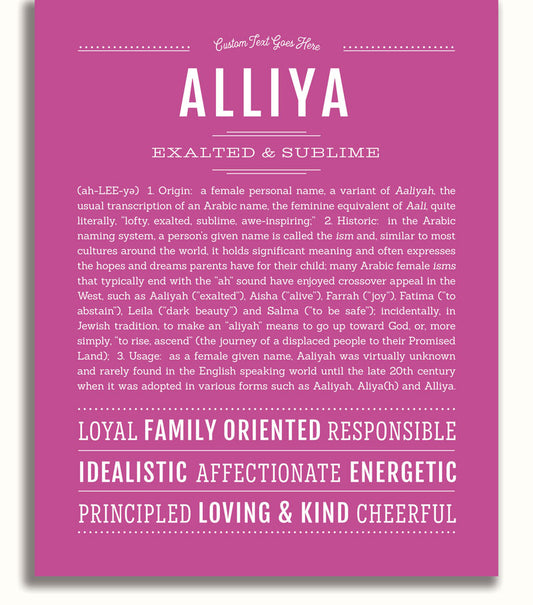 Custom Text Goes Here

ALLIYA

EXALTED & SUBLIME

(ah-LEE-yə) 1. Origin: a female personal name, a variant of Aaliyah, the usual transcription of an Arabic name, the feminine equivalent of Aali, quite literally, "lofty, exalted, sublime, awe-inspiring;" 2. Historic: in the Arabic naming system, a person's given name is called the ism and, similar to most cultures around the world, it holds significant meaning and often expresses the hopes and dreams parents have for their child; many Arabic female isms that typically end with the "ah" sound have enjoyed crossover appeal in the West, such as Aaliyah ("exalted"), Aisha ("alive"), Farrah ("joy"), Fatima ("to abstain"), Leila ("dark beauty") and Salma ("to be safe"); incidentally, in Jewish tradition, to make an "aliyah" means to go up toward God, or, more simply, "to rise, ascend" (the journey of a displaced people to their Promised Land); 3. Usage: as a female given name, Aaliyah was virtually unknown and rarely found in the English speaking world until the late 20th century when it was adopted in various forms such as Aaliyah, Aliya(h) and Alliya.

LOYAL FAMILY ORIENTED RESPONSIBLE

IDEALISTIC AFFECTIONATE ENERGETIC

PRINCIPLED LOVING & KIND CHEERFUL